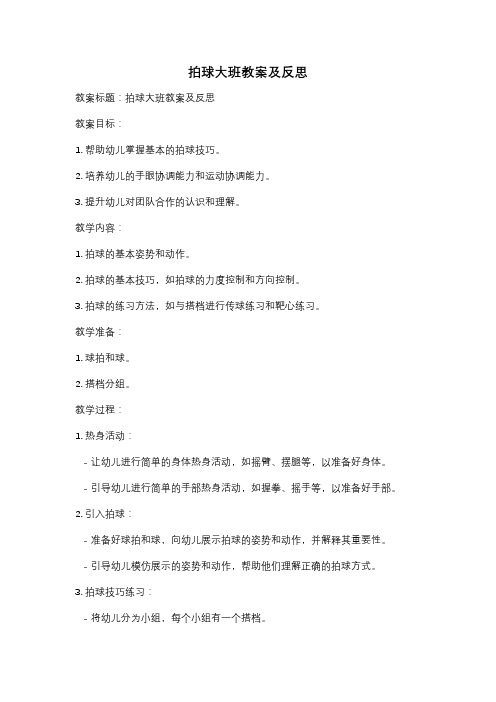 拍球大班教案及反思

教案标题：拍球大班教案及反思

教案目标：

1. 帮助幼儿掌握基本的拍球技巧。

2. 培养幼儿的手眼协调能力和运动协调能力。

3. 提升幼儿对团队合作的认识和理解。

教学内容：

1. 拍球的基本姿势和动作。

2. 拍球的基本技巧，如拍球的力度控制和方向控制。

3. 拍球的练习方法，如与搭档进行传球练习和靶心练习。

教学准备：

1. 球拍和球。

2. 搭档分组。

教学过程：

1. 热身活动：

- 让幼儿进行简单的身体热身活动，如摇臂、摆腿等，以准备好身体。

- 引导幼儿进行简单的手部热身活动，如握拳、摇手等，以准备好手部。

2. 引入拍球：

- 准备好球拍和球，向幼儿展示拍球的姿势和动作，并解释其重要性。

- 引导幼儿模仿展示的姿势和动作，帮助他们理解正确的拍球方式。

3. 拍球技巧练习：

- 将幼儿分为小组，每个小组有一个搭档。